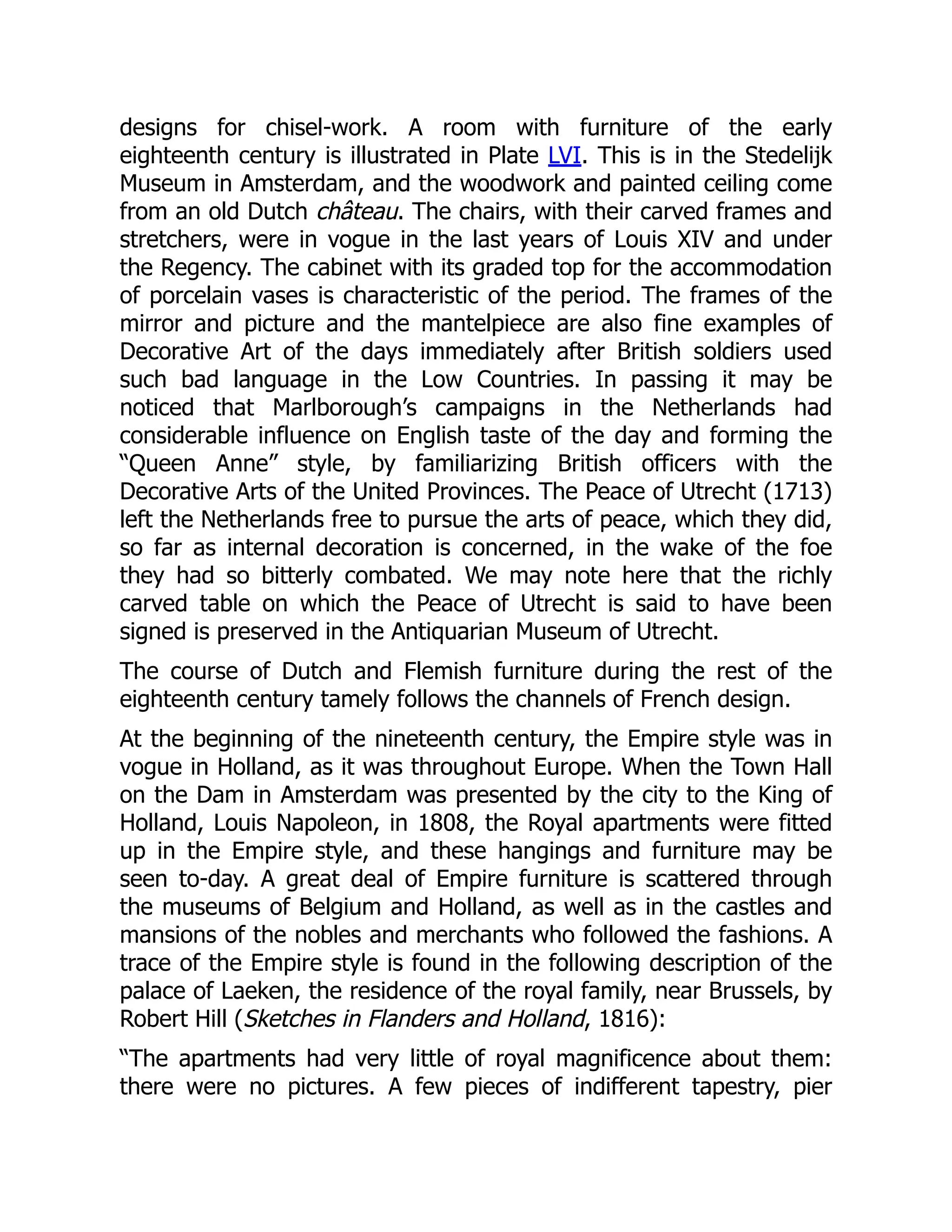 designs for chisel-work. A room with furniture of the early eighteenth century is illustrated in Plate LVI. This is in the Stedelijk Museum in Amsterdam, and the woodwork and painted ceiling come from an old Dutch château. The chairs, with their carved frames and stretchers, were in vogue in the last years of Louis XIV and under the Regency. The cabinet with its graded top for the accommodation of porcelain vases is characteristic of the period. The frames of the mirror and picture and the mantelpiece are also fine examples of Decorative Art of the days immediately after British soldiers used such bad language in the Low Countries. In passing it may be noticed that Marlborough's campaigns in the Netherlands had considerable influence on English taste of the day and forming the "Queen Anne" style, by familiarizing British officers with the Decorative Arts of the United Provinces. The Peace of Utrecht (1713) left the Netherlands free to pursue the arts of peace, which they did, so far as internal decoration is concerned, in the wake of the foe they had so bitterly combated. We may note here that the richly carved table on which the Peace of Utrecht is said to have been signed is preserved in the Antiquarian Museum of Utrecht.

The course of Dutch and Flemish furniture during the rest of the eighteenth century tamely follows the channels of French design.

At the beginning of the nineteenth century, the Empire style was in vogue in Holland, as it was throughout Europe. When the Town Hall on the Dam in Amsterdam was presented by the city to the King of Holland, Louis Napoleon, in 1808, the Royal apartments were fitted up in the Empire style, and these hangings and furniture may be seen to-day. A great deal of Empire furniture is scattered through the museums of Belgium and Holland, as well as in the castles and mansions of the nobles and merchants who followed the fashions. A trace of the Empire style is found in the following description of the palace of Laeken, the residence of the royal family, near Brussels, by Robert Hill (Sketches in Flanders and Holland, 1816):

"The apartments had very little of royal magnificence about them: there were no pictures. A few pieces of indifferent tapestry, pier